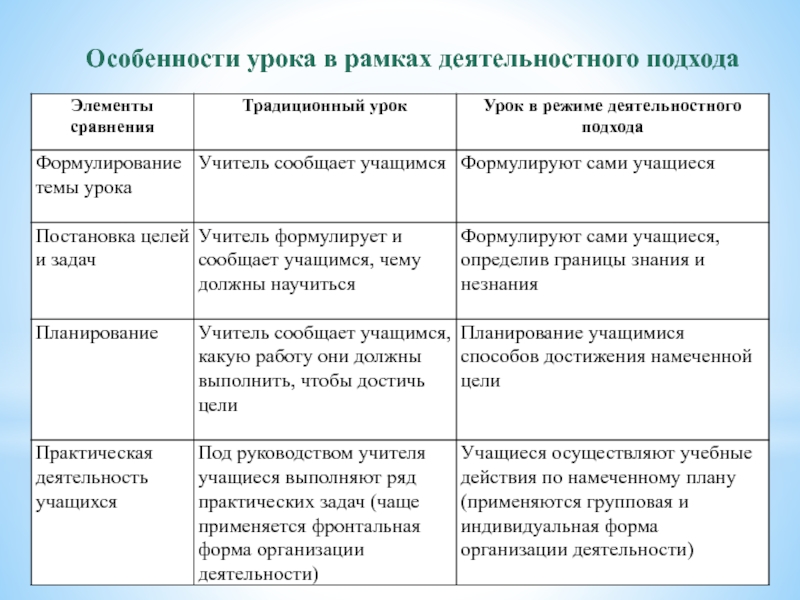 Особенности урока в рамках деятельностного подхода

| Элементы сравнения | Традиционный урок | Урок в режиме деятельностного подхода |
|---|---|---|
| Формулирование темы урока | Учитель сообщает учащимся | Формулируют сами учащиеся |
| Постановка целей и задач | Учитель формулирует и сообщает учащимся, чему должны научиться | Формулируют сами учащиеся, определив границы знания и незнания |
| Планирование | Учитель сообщает учащимся, какую работу они должны выполнить, чтобы достичь цели | Планирование учащимися способов достижения намеченной цели |
| Практическая деятельность учащихся | Под руководством учителя учащиеся выполняют ряд практических задач (чаще применяется фронтальная форма организации деятельности) | Учащиеся осуществляют учебные действия по намеченному плану (применяются групповая и индивидуальная форма организации деятельности) |